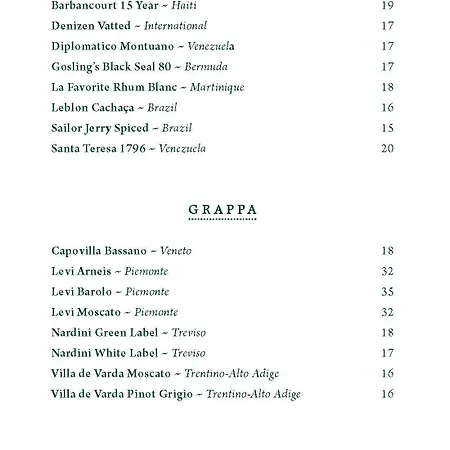 Barbancourt 15 Year ~ Haiti 19

Denizen Vatted ~ International 17

Diplomatico Montuano ~ Venezuela 17

Gosling's Black Seal 80 ~ Bermuda 17

La Favorite Rhum Blanc ~ Martinique 18

Leblon Cachaça ~ Brazil 16

Sailor Jerry Spiced ~ Brazil 15

Santa Teresa 1796 ~ Venezuela 20

GRAPPA

Capovilla Bassano ~ Veneto 18

Levi Arneis ~ Piemonte 32

Levi Barolo ~ Piemonte 35

Levi Moscato ~ Piemonte 32

Nardini Green Label ~ Treviso 18

Nardini White Label ~ Treviso 17

Villa de Varda Moscato ~ Trentino-Alto Adige 16

Villa de Varda Pinot Grigio ~ Trentino-Alto Adige 16